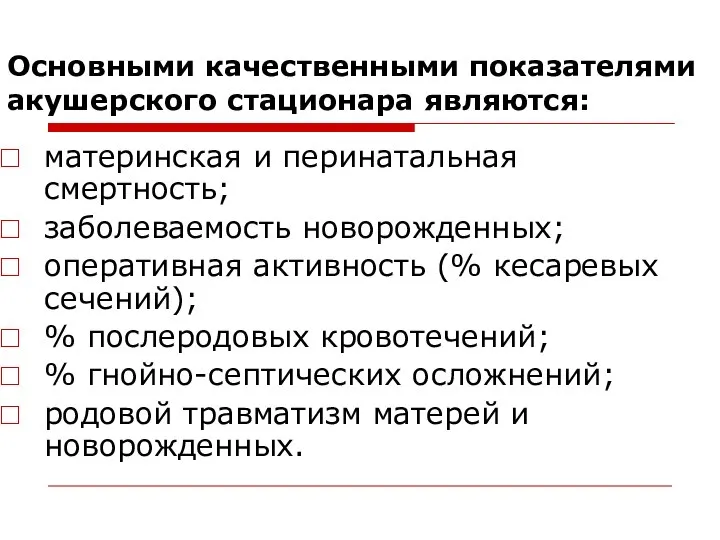 Основными качественными показателями акушерского стационара являются:

□ материнская и перинатальная смертность;
□ заболеваемость новорожденных;
□ оперативная активность (% кесаревых сечений);
□ % послеродовых кровотечений;
□ % гнойно-септических осложнений;
□ родовой травматизм матерей и новорожденных.